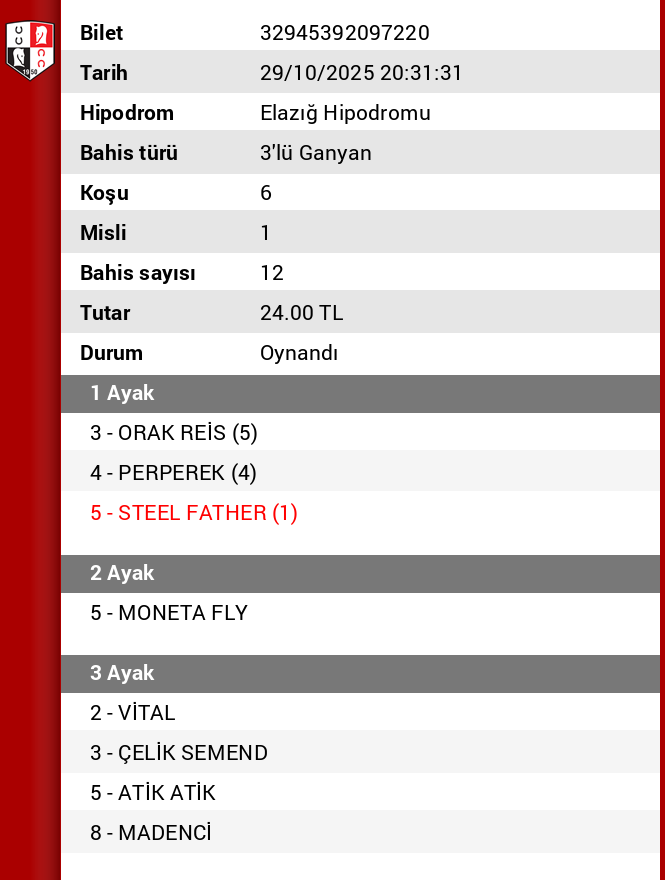 | Bilet | 32945392097220 |
|---|---|
| Tarih | 29/10/2025 20:31:31 |
| Hipodrom | Elazığ Hipodromu |
| Bahis türü | 3'lü Ganyan |
| Koşu | 6 |
| Misli | 1 |
| Bahis sayısı | 12 |
| Tutar | 24.00 TL |
| Durum | Oynandı |

1 Ayak

3 - ORAK REİS (5)

4 - PERPEREK (4)

5 - STEEL FATHER (1)

2 Ayak

5 - MONETA FLY

3 Ayak

2 - VİTAL

3 - ÇELİK SEMEND

5 - ATİK ATİK

8 - MADENCİ